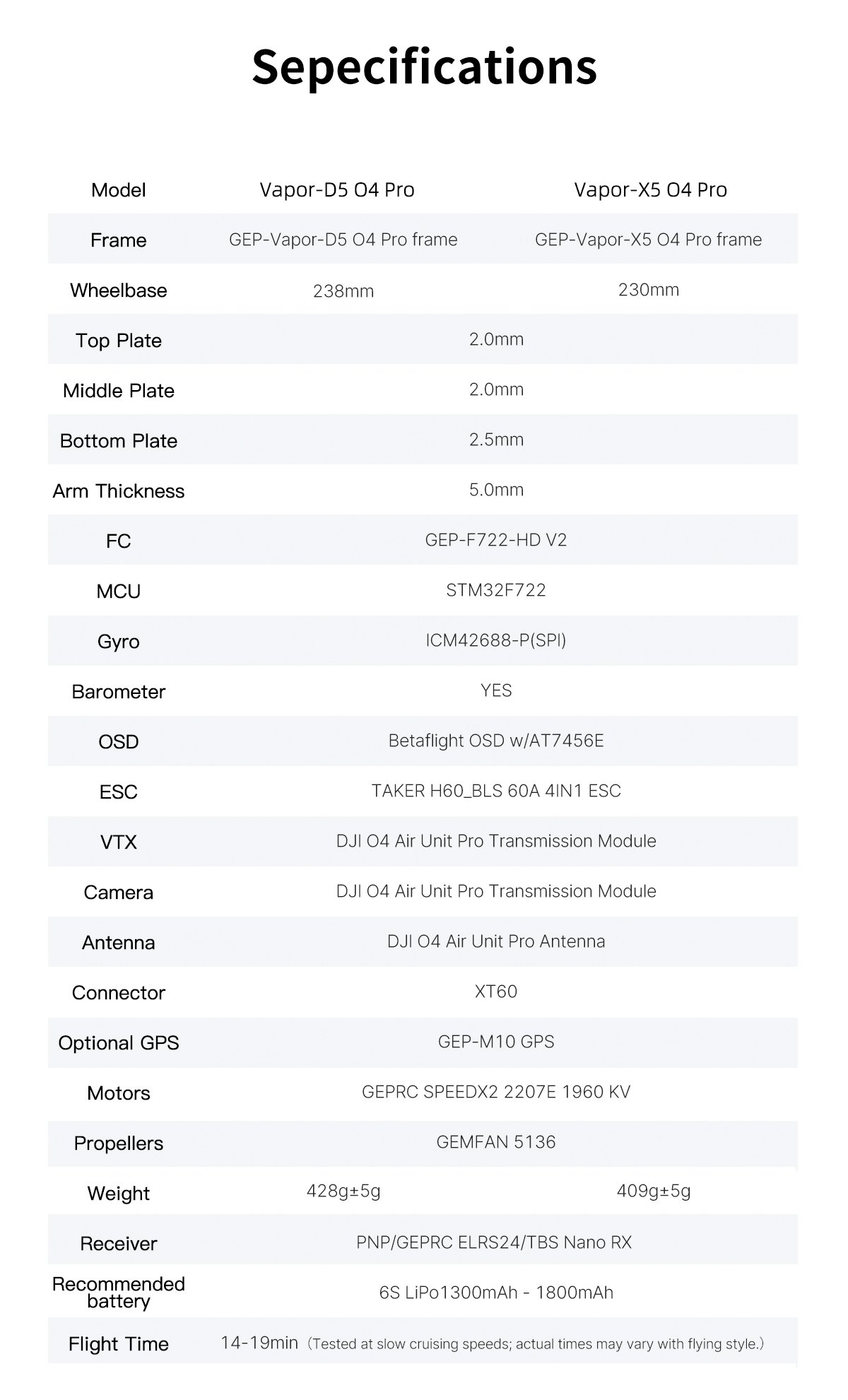 Sepecifications

| Model | Vapor-D5 O4 Pro | Vapor-X5 O4 Pro |
|---|---|---|
| Frame | GEP-Vapor-D5 O4 Pro frame | GEP-Vapor-X5 O4 Pro frame |
| Wheelbase | 238mm | 230mm |
| Top Plate | 2.0mm | |
| Middle Plate | 2.0mm | |
| Bottom Plate | 2.5mm | |
| Arm Thickness | 5.0mm | |
| FC | GEP-F722-HD V2 | |
| MCU | STM32F722 | |
| Gyro | ICM42688-P(SPI) | |
| Barometer | YES | |
| OSD | Betaflight OSD w/AT7456E | |
| ESC | TAKER H60_BLS 60A 4IN1 ESC | |
| VTX | DJI O4 Air Unit Pro Transmission Module | |
| Camera | DJI O4 Air Unit Pro Transmission Module | |
| Antenna | DJI O4 Air Unit Pro Antenna | |
| Connector | XT60 | |
| Optional GPS | GEP-M10 GPS | |
| Motors | GEPRC SPEEDX2 2207E 1960 KV | |
| Propellers | GEMFAN 5136 | |
| Weight | 428g±5g | 409g±5g |
| Receiver | PNP/GEPRC ELRS24/TBS Nano RX | |
| Recommended battery | 6S LiPo1300mAh - 1800mAh | |
| Flight Time | 14-19min (Tested at slow cruising speeds; actual times may vary with flying style.) | |